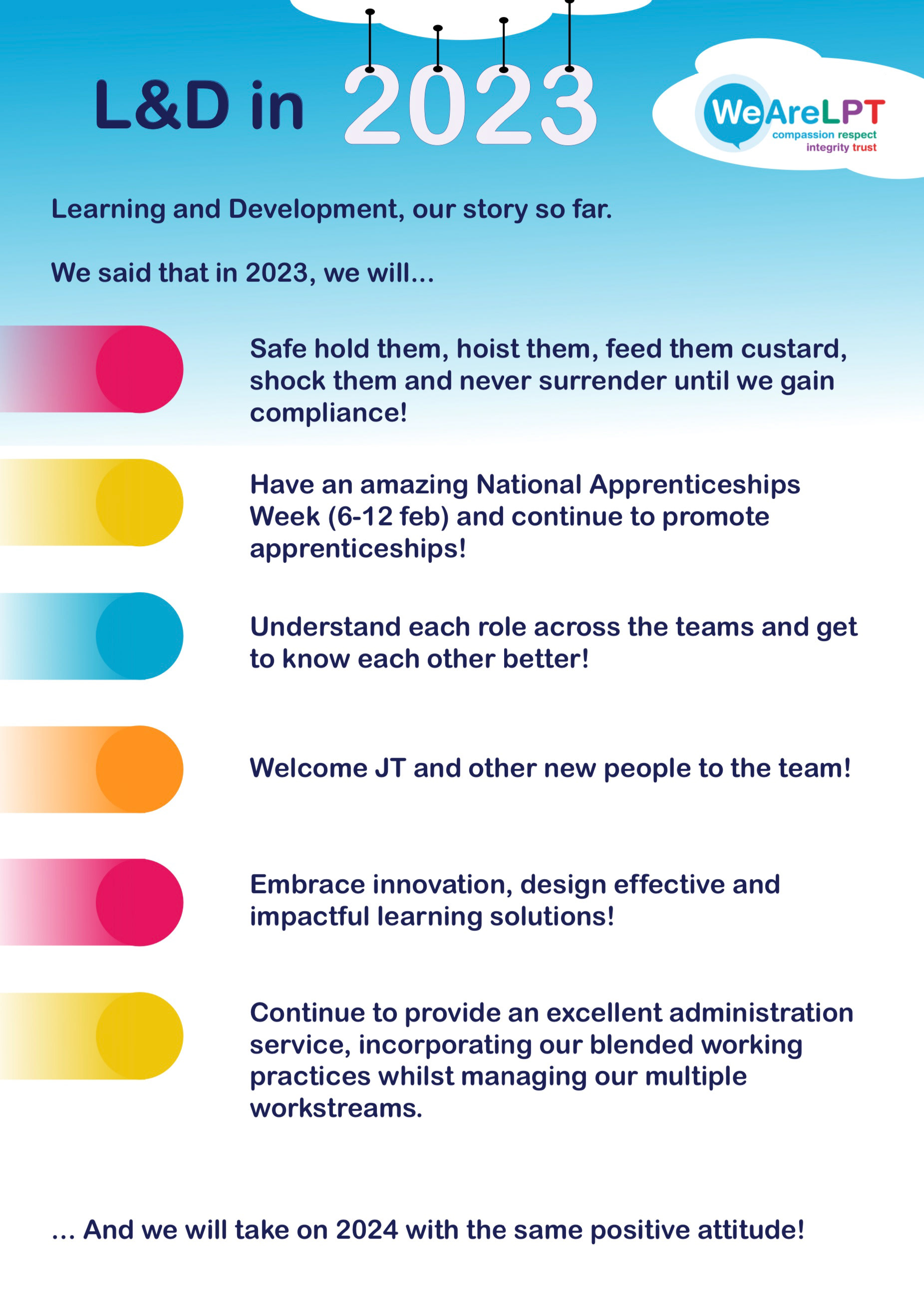 L&D in 2023

WeAreLPT
compassion respect
integrity trust

Learning and Development, our story so far.

We said that in 2023, we will...

Safe hold them, hoist them, feed them custard, shock them and never surrender until we gain compliance!

Have an amazing National Apprenticeships Week (6-12 feb) and continue to promote apprenticeships!

Understand each role across the teams and get to know each other better!

Welcome JT and other new people to the team!

Embrace innovation, design effective and impactful learning solutions!

Continue to provide an excellent administration service, incorporating our blended working practices whilst managing our multiple workstreams.

... And we will take on 2024 with the same positive attitude!